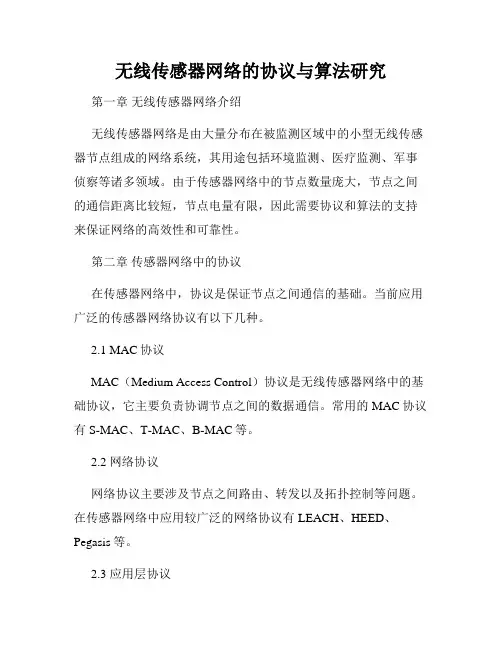 无线传感器网络的协议与算法研究

第一章 无线传感器网络介绍

无线传感器网络是由大量分布在被监测区域中的小型无线传感器节点组成的网络系统，其用途包括环境监测、医疗监测、军事侦察等诸多领域。由于传感器网络中的节点数量庞大，节点之间的通信距离比较短，节点电量有限，因此需要协议和算法的支持来保证网络的高效性和可靠性。

第二章 传感器网络中的协议

在传感器网络中，协议是保证节点之间通信的基础。当前应用广泛的传感器网络协议有以下几种。

2.1 MAC 协议

MAC（Medium Access Control）协议是无线传感器网络中的基础协议，它主要负责协调节点之间的数据通信。常用的 MAC 协议有 S-MAC、T-MAC、B-MAC 等。

2.2 网络协议

网络协议主要涉及节点之间路由、转发以及拓扑控制等问题。在传感器网络中应用较广泛的网络协议有 LEACH、HEED、Pegasis 等。

2.3 应用层协议